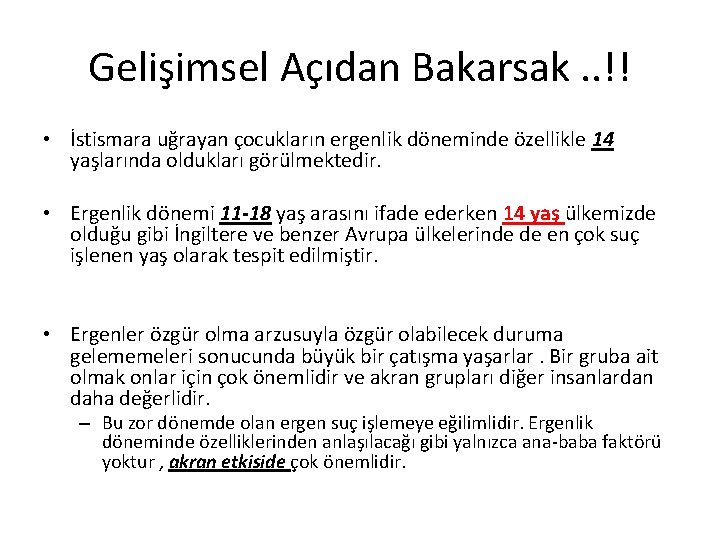 Gelişimsel Açıdan Bakarsak ..!!

• İstismara uğrayan çocukların ergenlik döneminde özellikle 14 yaşlarında oldukları görülmektedir.

• Ergenlik dönemi 11-18 yaş arasını ifade ederken 14 yaş ülkemizde olduğu gibi İngiltere ve benzer Avrupa ülkelerinde de en çok suç işlenen yaş olarak tespit edilmiştir.

• Ergenler özgür olma arzusuyla özgür olabilecek duruma gelememeleri sonucunda büyük bir çatışma yaşarlar . Bir gruba ait olmak onlar için çok önemlidir ve akran grupları diğer insanlardan daha değerlidir.

– Bu zor dönemde olan ergen suç işlemeye eğilimlidir. Ergenlik döneminde özelliklerinden anlaşılacağı gibi yalnızca ana-baba faktörü yoktur , akran etkiside çok önemlidir.